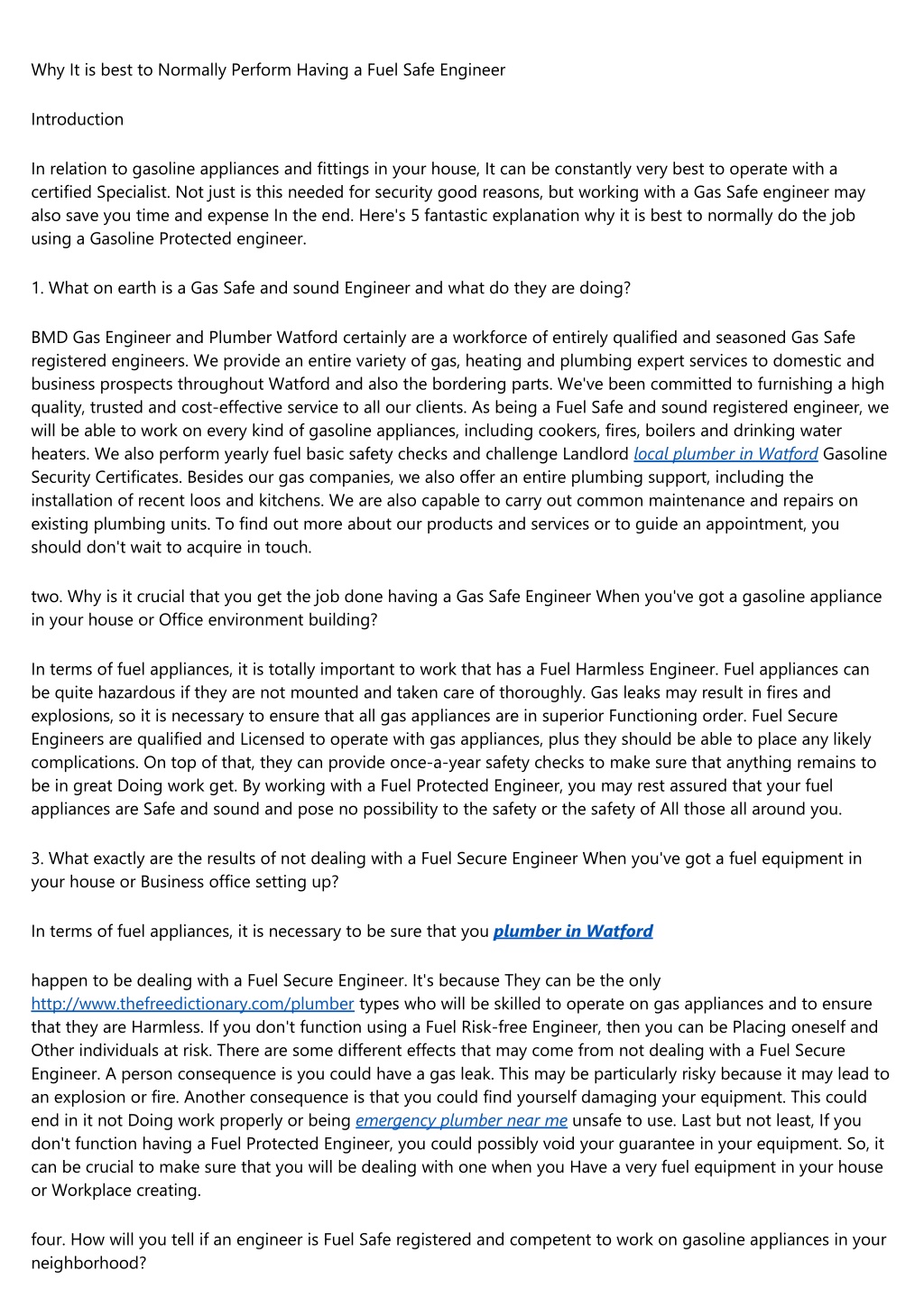 Why It is best to Normally Perform Having a Fuel Safe Engineer

Introduction

In relation to gasoline appliances and fittings in your house, It can be constantly very best to operate with a certified Specialist. Not just is this needed for security good reasons, but working with a Gas Safe engineer may also save you time and expense In the end. Here's 5 fantastic explanation why it is best to normally do the job using a Gasoline Protected engineer.

1. What on earth is a Gas Safe and sound Engineer and what do they are doing?

BMD Gas Engineer and Plumber Watford certainly are a workforce of entirely qualified and seasoned Gas Safe registered engineers. We provide an entire variety of gas, heating and plumbing expert services to domestic and business prospects throughout Watford and also the bordering parts. We've been committed to furnishing a high quality, trusted and cost-effective service to all our clients. As being a Fuel Safe and sound registered engineer, we will be able to work on every kind of gasoline appliances, including cookers, fires, boilers and drinking water heaters. We also perform yearly fuel basic safety checks and challenge Landlord local plumber in Watford Gasoline Security Certificates. Besides our gas companies, we also offer an entire plumbing support, including the installation of recent loos and kitchens. We are also capable to carry out common maintenance and repairs on existing plumbing units. To find out more about our products and services or to guide an appointment, you should don't wait to acquire in touch.

two. Why is it crucial that you get the job done having a Gas Safe Engineer When you've got a gasoline appliance in your house or Office environment building?

In terms of fuel appliances, it is totally important to work that has a Fuel Harmless Engineer. Fuel appliances can be quite hazardous if they are not mounted and taken care of thoroughly. Gas leaks may result in fires and explosions, so it is necessary to ensure that all gas appliances are in superior Functioning order. Fuel Secure Engineers are qualified and Licensed to operate with gas appliances, plus they should be able to place any likely complications. On top of that, they can provide once-a-year safety checks to make sure that anything remains to be in great Doing work get. By working with a Fuel Protected Engineer, you may rest assured that your fuel appliances are Safe and sound and pose no possibility to the safety or the safety of All those all around you.

3. What exactly are the results of not dealing with a Fuel Secure Engineer When you've got a fuel equipment in your house or Business office setting up?

In terms of fuel appliances, it is necessary to be sure that you plumber in Watford

happen to be dealing with a Fuel Secure Engineer. It's because They can be the only http://www.thefreedictionary.com/plumber types who will be skilled to operate on gas appliances and to ensure that they are Harmless. If you don't function using a Fuel Risk-free Engineer, then you can be Placing oneself and Other individuals at risk. There are some different effects that may come from not dealing with a Fuel Secure Engineer. A person consequence is you could have a gas leak. This may be particularly risky because it may lead to an explosion or fire. Another consequence is that you could find yourself damaging your equipment. This could end in it not Doing work properly or being emergency plumber near me unsafe to use. Last but not least, If you don't function having a Fuel Protected Engineer, you could possibly void your guarantee in your equipment. So, it can be crucial to make sure that you will be dealing with one when you Have a very fuel equipment in your house or Workplace creating.

four. How will you tell if an engineer is Fuel Safe registered and competent to work on gasoline appliances in your neighborhood?